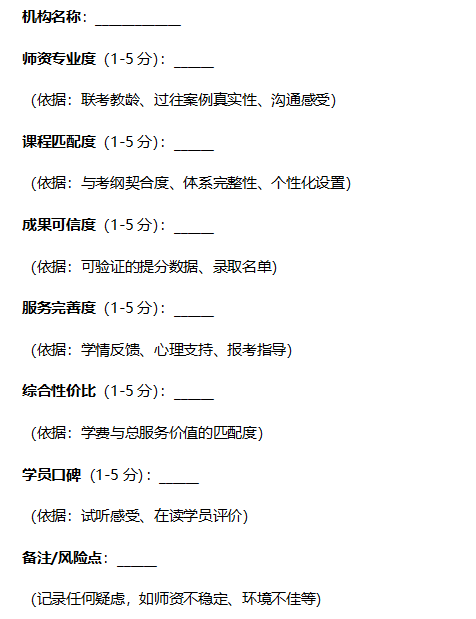 机构名称：____

师资专业度（1-5分）：____

（依据：联考教龄、过往案例真实性、沟通感受）

课程匹配度（1-5分）：____

（依据：与考纲契合度、体系完整性、个性化设置）

成果可信度（1-5分）：____

（依据：可验证的提分数据、录取名单）

服务完善度（1-5分）：____

（依据：学情反馈、心理支持、报考指导）

综合性价比（1-5分）：____

（依据：学费与总服务价值的匹配度）

学员口碑（1-5分）：____

（依据：试听感受、在读学员评价）

备注/风险点：____

（记录任何疑虑，如师资不稳定、环境不佳等）